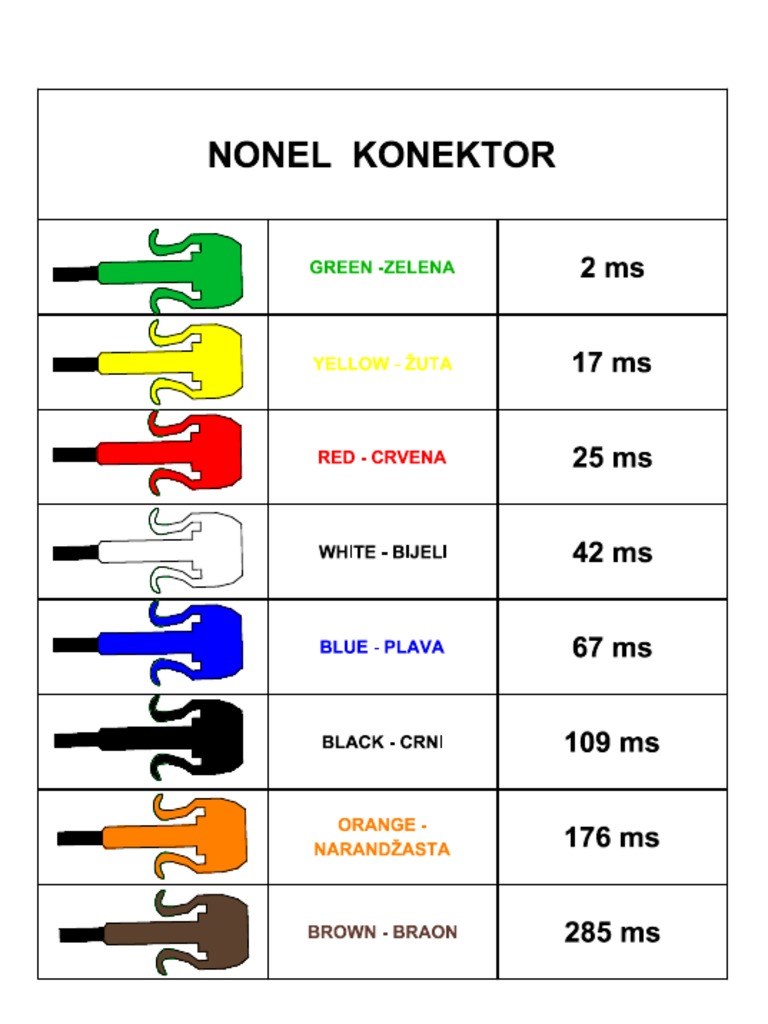 NONEL KONEKTOR

| | | |
|---|---|---|
| | GREEN -ZELENA | 2 ms |
| | YELLOW - ŽUTA | 17 ms |
| | RED - CRVENA | 25 ms |
| | WHITE - BIJELI | 42 ms |
| | BLUE - PLAVA | 67 ms |
| | BLACK - CRNI | 109 ms |
| | ORANGE - NARANDŽASTA | 176 ms |
| | BROWN - BRAON | 285 ms |